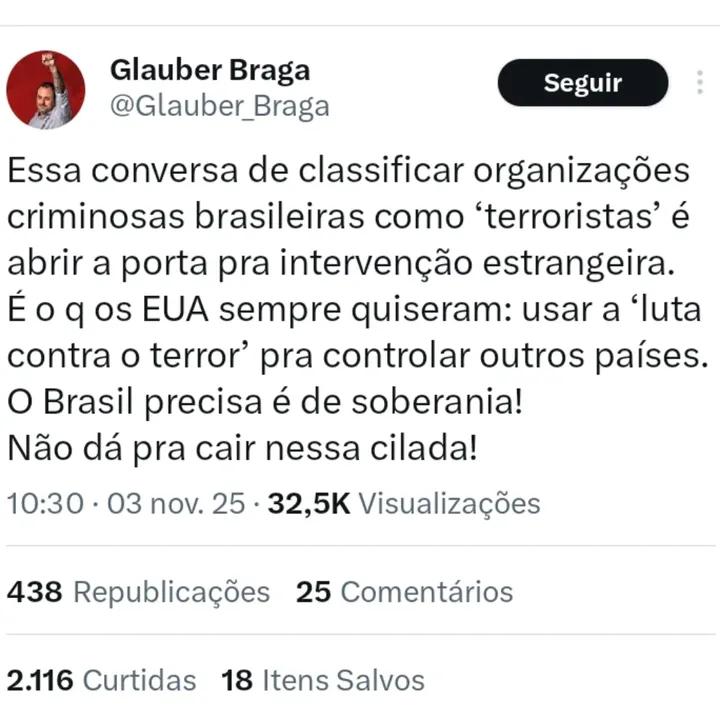 Glauber Braga
@Glauber_Braga

Seguir

Essa conversa de classificar organizações criminosas brasileiras como ‘terroristas’ é abrir a porta pra intervenção estrangeira.
É o q os EUA sempre quiseram: usar a ‘luta contra o terror’ pra controlar outros países.
O Brasil precisa é de soberania!
Não dá pra cair nessa cilada!

10:30 · 03 nov. 25 · 32,5K Visualizações

438 Republicações 25 Comentários

2.116 Curtidas 18 Itens Salvos